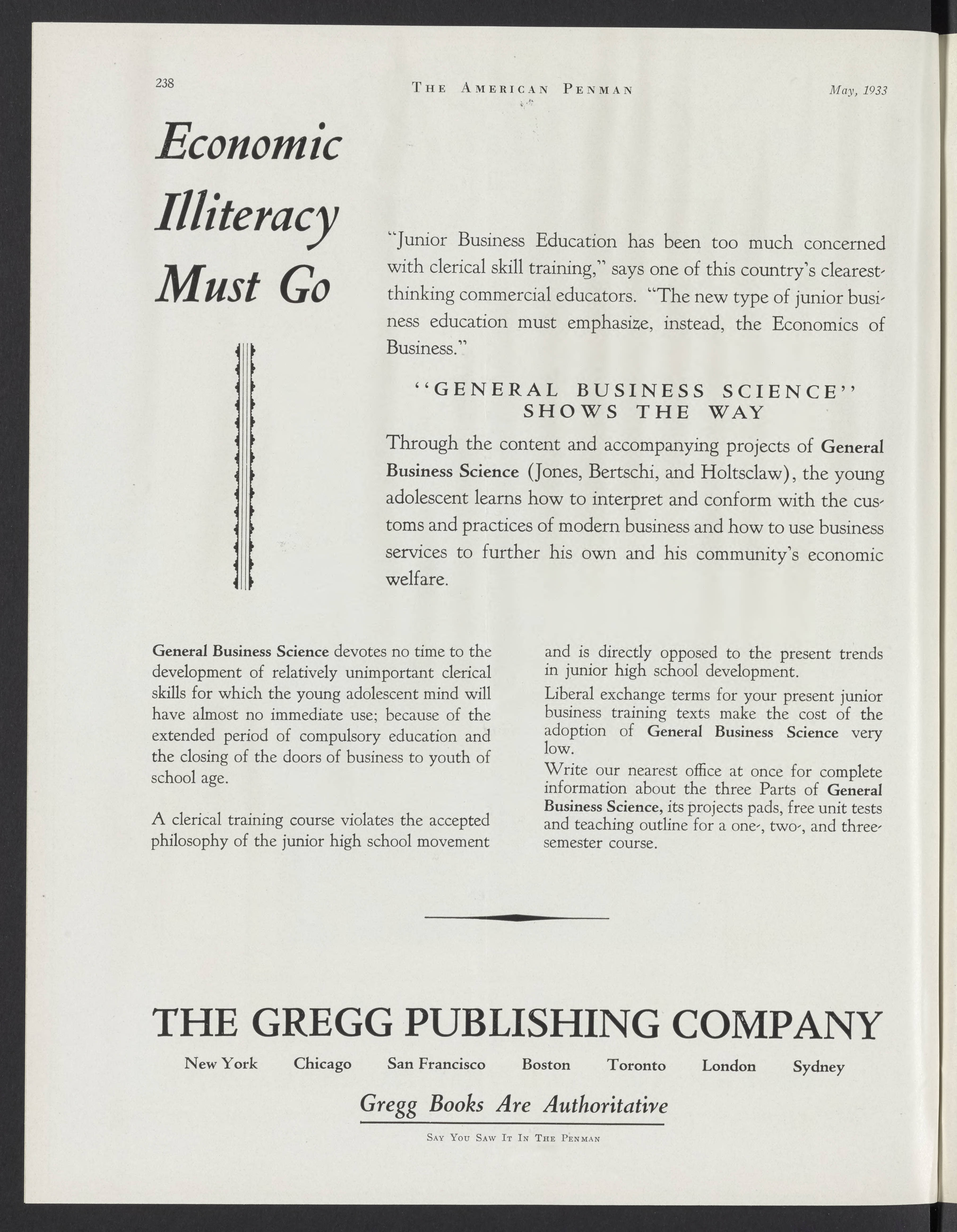 238 THE AMERICAN PENMAN May, 1933

Economic Illiteracy Must Go

"Junior Business Education has been too much concerned with clerical skill training," says one of this country's clearest-thinking commercial educators. "The new type of junior business education must emphasize, instead, the Economics of Business."

"GENERAL BUSINESS SCIENCE" SHOWS THE WAY

Through the content and accompanying projects of General Business Science (Jones, Bertschi, and Holtsclaw), the young adolescent learns how to interpret and conform with the customs and practices of modern business and how to use business services to further his own and his community's economic welfare.

General Business Science devotes no time to the development of relatively unimportant clerical skills for which the young adolescent mind will have almost no immediate use; because of the extended period of compulsory education and the closing of the doors of business to youth of school age.

A clerical training course violates the accepted philosophy of the junior high school movement and is directly opposed to the present trends in junior high school development.

Liberal exchange terms for your present junior business training texts make the cost of the adoption of General Business Science very low.

Write our nearest office at once for complete information about the three Parts of General Business Science, its projects pads, free unit tests and teaching outline for a one-, two-, and three-semester course.

THE GREGG PUBLISHING COMPANY

New York Chicago San Francisco Boston Toronto London Sydney

Gregg Books Are Authoritative

SAY YOU SAW IT IN THE PENMAN